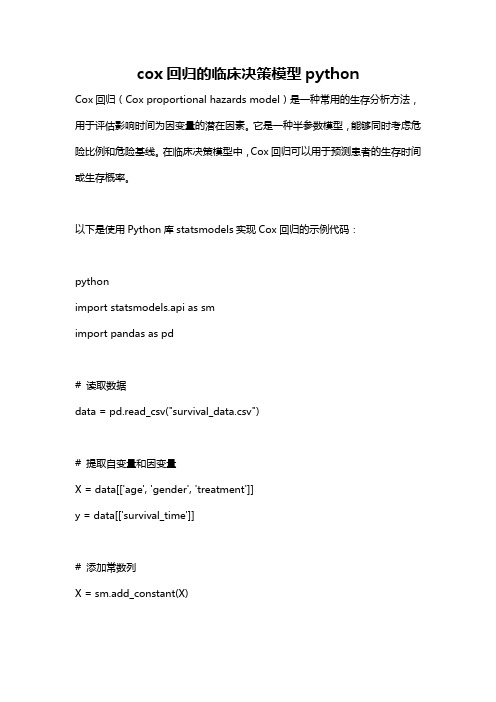 cox 回归的临床决策模型 python

Cox 回归（Cox proportional hazards model）是一种常用的生存分析方法，用于评估影响时间为因变量的潜在因素。它是一种半参数模型，能够同时考虑危险比例和危险基线。在临床决策模型中，Cox 回归可以用于预测患者的生存时间或生存概率。

以下是使用 Python 库 statsmodels 实现 Cox 回归的示例代码：

python

import statsmodels.api as sm

import pandas as pd

# 读取数据

data = pd.read_csv("survival_data.csv")

# 提取自变量和因变量

X = data[['age', 'gender', 'treatment']]

y = data[['survival_time']]

# 添加常数列

X = sm.add_constant(X)